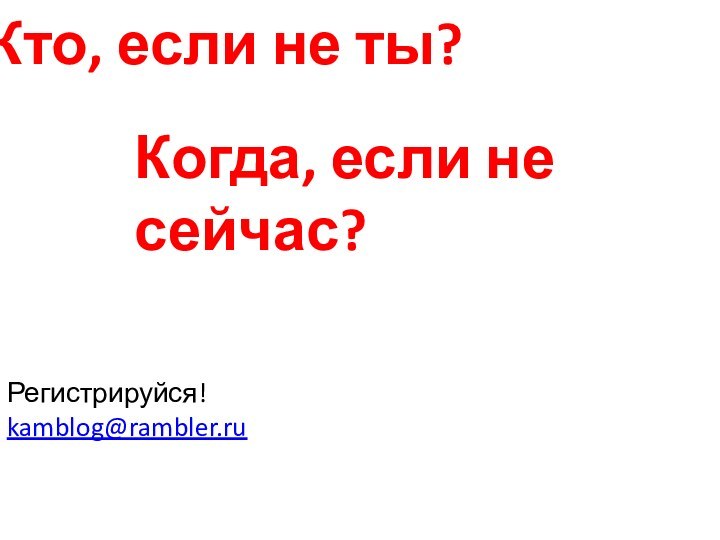 Кто, если не ты?

Когда, если не сейчас?

Регистрируйся!
kamblog@rambler.ru